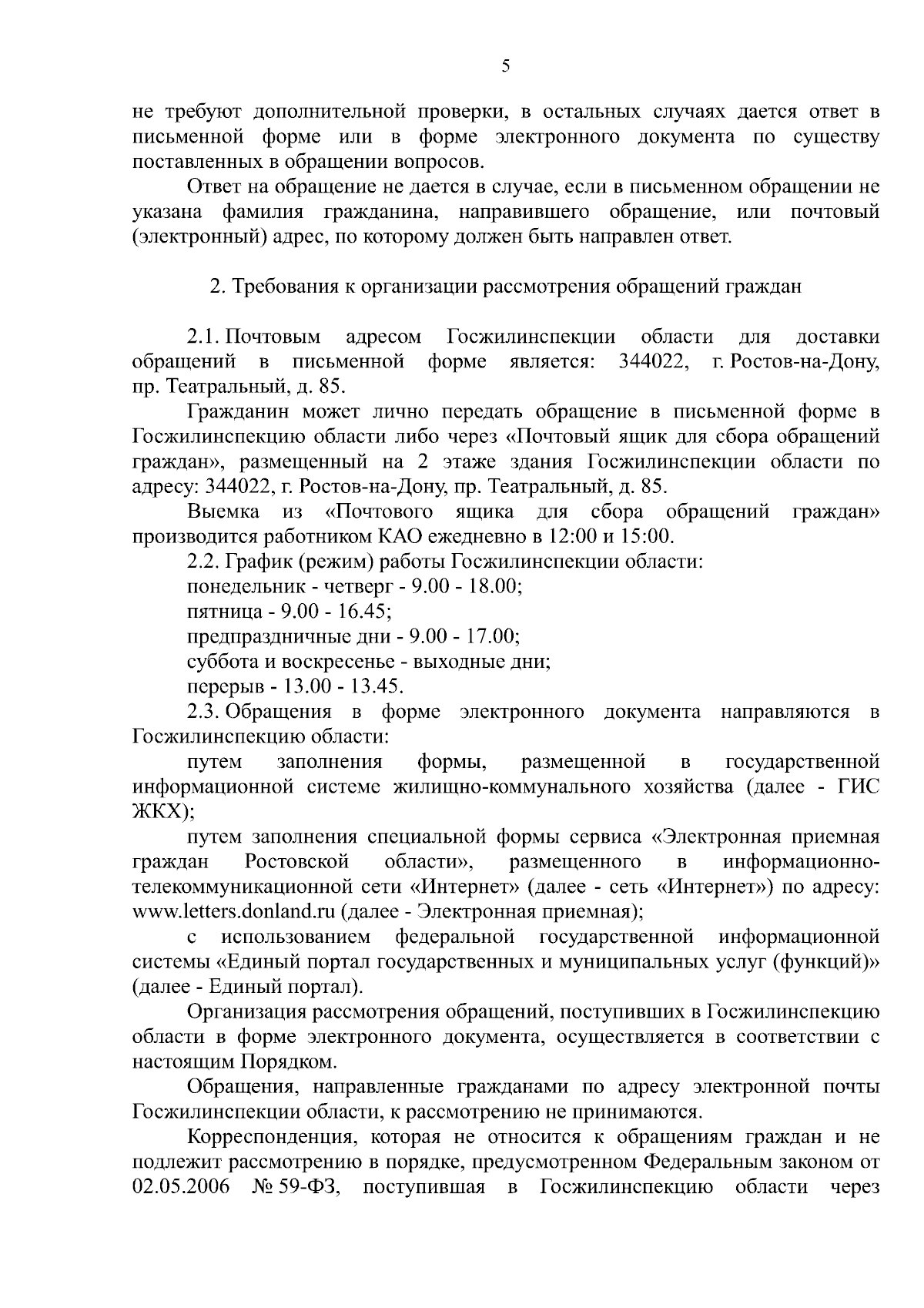 5

не требуют дополнительной проверки, в остальных случаях дается ответ в письменной форме или в форме электронного документа по существу поставленных в обращении вопросов.

Ответ на обращение не дается в случае, если в письменном обращении не указана фамилия гражданина, направившего обращение, или почтовый (электронный) адрес, по которому должен быть направлен ответ.

2. Требования к организации рассмотрения обращений граждан

2.1. Почтовым адресом Госжилинспекции области для доставки обращений в письменной форме является: 344022, г. Ростов-на-Дону, пр. Театральный, д. 85.

Гражданин может лично передать обращение в письменной форме в Госжилинспекцию области либо через «Почтовый ящик для сбора обращений граждан», размещенный на 2 этаже здания Госжилинспекции области по адресу: 344022, г. Ростов-на-Дону, пр. Театральный, д. 85.

Выемка из «Почтового ящика для сбора обращений граждан» производится работником КАО ежедневно в 12:00 и 15:00.

2.2. График (режим) работы Госжилинспекции области:

понедельник - четверг - 9.00 - 18.00;

пятница - 9.00 - 16.45;

предпраздничные дни - 9.00 - 17.00;

суббота и воскресенье - выходные дни;

перерыв - 13.00 - 13.45.

2.3. Обращения в форме электронного документа направляются в Госжилинспекцию области:

путем заполнения формы, размещенной в государственной информационной системе жилищно-коммунального хозяйства (далее - ГИС ЖКХ);

путем заполнения специальной формы сервиса «Электронная приемная граждан Ростовской области», размещенного в информационно-телекоммуникационной сети «Интернет» (далее - сеть «Интернет») по адресу: www.letters.donland.ru (далее - Электронная приемная);

с использованием федеральной государственной информационной системы «Единый портал государственных и муниципальных услуг (функций)» (далее - Единый портал).

Организация рассмотрения обращений, поступивших в Госжилинспекцию области в форме электронного документа, осуществляется в соответствии с настоящим Порядком.

Обращения, направленные гражданами по адресу электронной почты Госжилинспекции области, к рассмотрению не принимаются.

Корреспонденция, которая не относится к обращениям граждан и не подлежит рассмотрению в порядке, предусмотренном Федеральным законом от 02.05.2006 № 59-ФЗ, поступившая в Госжилинспекцию области через